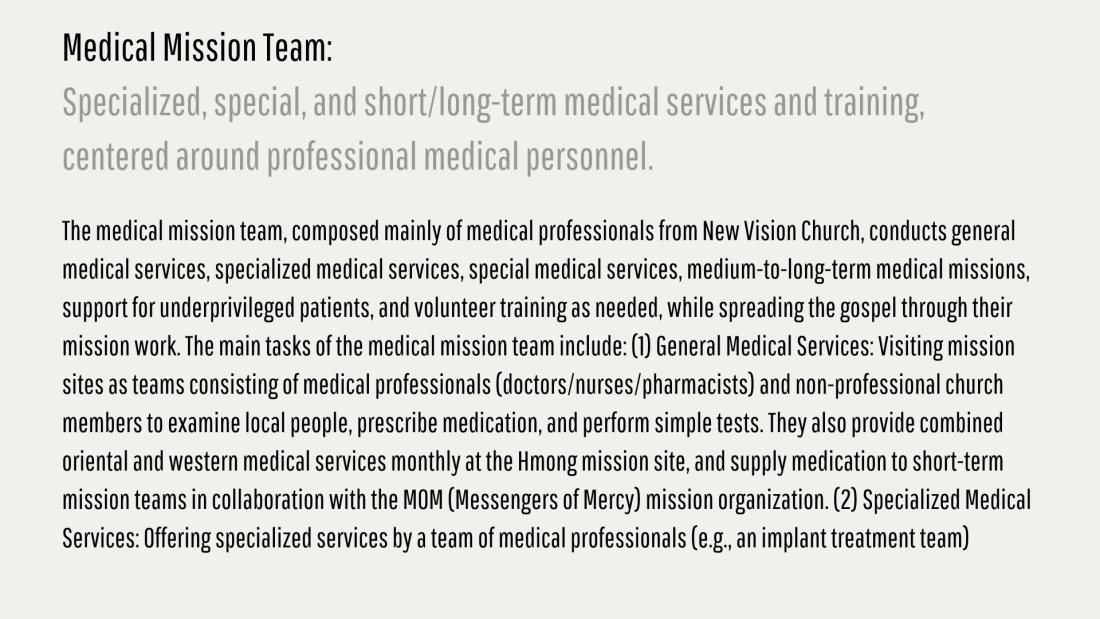 Medical Mission Team:

Specialized, special, and short/long-term medical services and training, centered around professional medical personnel.

The medical mission team, composed mainly of medical professionals from New Vision Church, conducts general medical services, specialized medical services, special medical services, medium-to-long-term medical missions, support for underprivileged patients, and volunteer training as needed, while spreading the gospel through their mission work. The main tasks of the medical mission team include: (1) General Medical Services: Visiting mission sites as teams consisting of medical professionals (doctors/nurses/pharmacists) and non-professional church members to examine local people, prescribe medication, and perform simple tests. They also provide combined oriental and western medical services monthly at the Hmong mission site, and supply medication to short-term mission teams in collaboration with the MOM (Messengers of Mercy) mission organization. (2) Specialized Medical Services: Offering specialized services by a team of medical professionals (e.g., an implant treatment team)